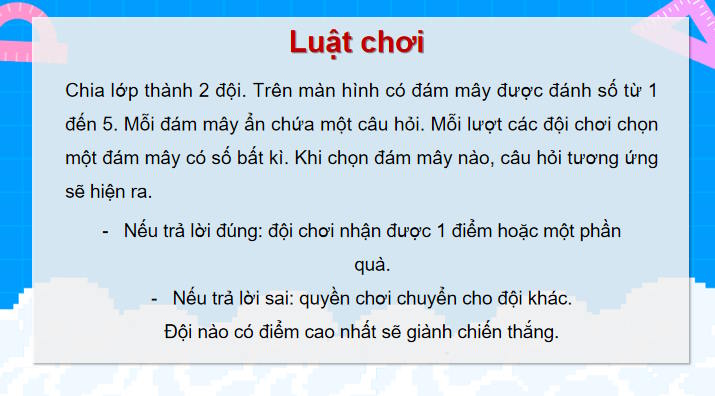 Luật chơi

Chia lớp thành 2 đội. Trên màn hình có đám mây được đánh số từ 1 đến 5. Mỗi đám mây ẩn chứa một câu hỏi. Mỗi lượt các đội chơi chọn một đám mây có số bất kì. Khi chọn đám mây nào, câu hỏi tương ứng sẽ hiện ra.

- Nếu trả lời đúng: đội chơi nhận được 1 điểm hoặc một phần quà.
- Nếu trả lời sai: quyền chơi chuyển cho đội khác.

Đội nào có điểm cao nhất sẽ giành chiến thắng.